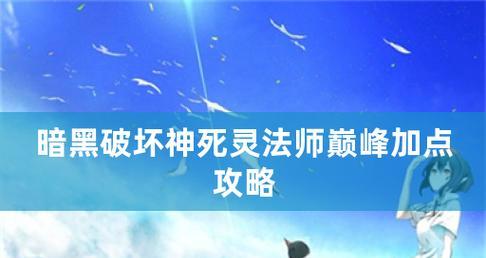 暗黑破坏神死灵法师巅峰加点攻略